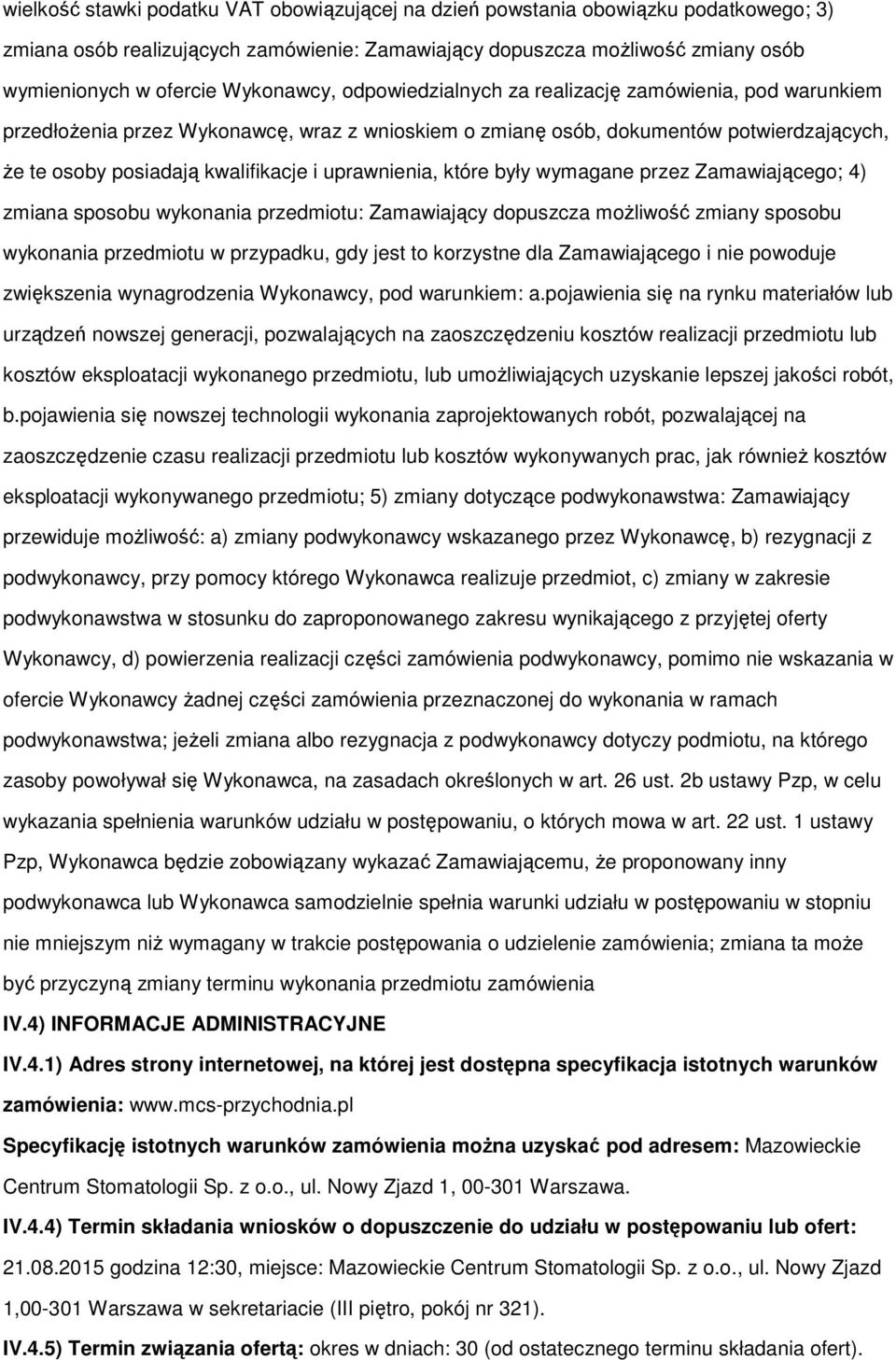 wielkość stawki podatku VAT obowiązującej na dzień powstania obowiązku podatkowego; 3) zmiana osób realizujących zamówienie: Zamawiający dopuszcza możliwość zmiany osób wymienionych w ofercie Wykonawcy, odpowiedzialnych za realizację zamówienia, pod warunkiem przedłożenia przez Wykonawcę, wraz z wnioskiem o zmianę osób, dokumentów potwierdzających, że te osoby posiadają kwalifikacje i uprawnienia, które były wymagane przez Zamawiającego; 4) zmiana sposobu wykonania przedmiotu: Zamawiający dopuszcza możliwość zmiany sposobu wykonania przedmiotu w przypadku, gdy jest to korzystne dla Zamawiającego i nie powoduje zwiększenia wynagrodzenia Wykonawcy, pod warunkiem: a.pojawienia się na rynku materiałów lub urządzeń nowszej generacji, pozwalających na zaoszczędzeniu kosztów realizacji przedmiotu lub kosztów eksploatacji wykonanego przedmiotu, lub umożliwiających uzyskanie lepszej jakości robót, b.pojawienia się nowszej technologii wykonania zaprojektowanych robót, pozwalającej na zaoszczędzenie czasu realizacji przedmiotu lub kosztów wykonywanych prac, jak również kosztów eksploatacji wykonywanego przedmiotu; 5) zmiany dotyczące podwykonawstwa: Zamawiający przewiduje możliwość: a) zmiany podwykonawcy wskazanego przez Wykonawcę, b) rezygnacji z podwykonawcy, przy pomocy którego Wykonawca realizuje przedmiot, c) zmiany w zakresie podwykonawstwa w stosunku do zaproponowanego zakresu wynikającego z przyjętej oferty Wykonawcy, d) powierzenia realizacji części zamówienia podwykonawcy, pomimo nie wskazania w ofercie Wykonawcy żadnej części zamówienia przeznaczonej do wykonania w ramach podwykonawstwa; jeżeli zmiana albo rezygnacja z podwykonawcy dotyczy podmiotu, na którego zasoby powoływał się Wykonawca, na zasadach określonych w art. 26 ust. 2b ustawy Pzp, w celu wykazania spełnienia warunków udziału w postępowaniu, o których mowa w art. 22 ust. 1 ustawy Pzp, Wykonawca będzie zobowiązany wykazać Zamawiającemu, że proponowany inny podwykonawca lub Wykonawca samodzielnie spełnia warunki udziału w postępowaniu w stopniu nie mniejszym niż wymagany w trakcie postępowania o udzielenie zamówienia; zmiana ta może być przyczyną zmiany terminu wykonania przedmiotu zamówienia

IV.4) INFORMACJE ADMINISTRACYJNE

IV.4.1) Adres strony internetowej, na której jest dostępna specyfikacja istotnych warunków zamówienia: www.mcs-przychodnia.pl

Specyfikację istotnych warunków zamówienia można uzyskać pod adresem: Mazowieckie Centrum Stomatologii Sp. z o.o., ul. Nowy Zjazd 1, 00-301 Warszawa.

IV.4.4) Termin składania wniosków o dopuszczenie do udziału w postępowaniu lub ofert: 21.08.2015 godzina 12:30, miejsce: Mazowieckie Centrum Stomatologii Sp. z o.o., ul. Nowy Zjazd 1,00-301 Warszawa w sekretariacie (III piętro, pokój nr 321).

IV.4.5) Termin związania ofertą: okres w dniach: 30 (od ostatecznego terminu składania ofert).